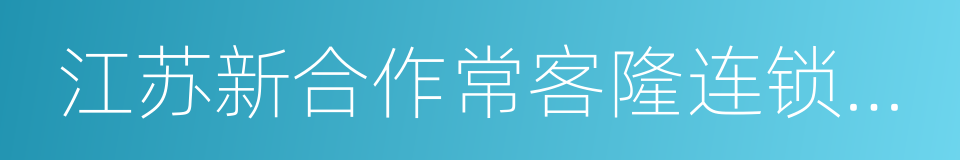 江苏新合作常客隆连锁...